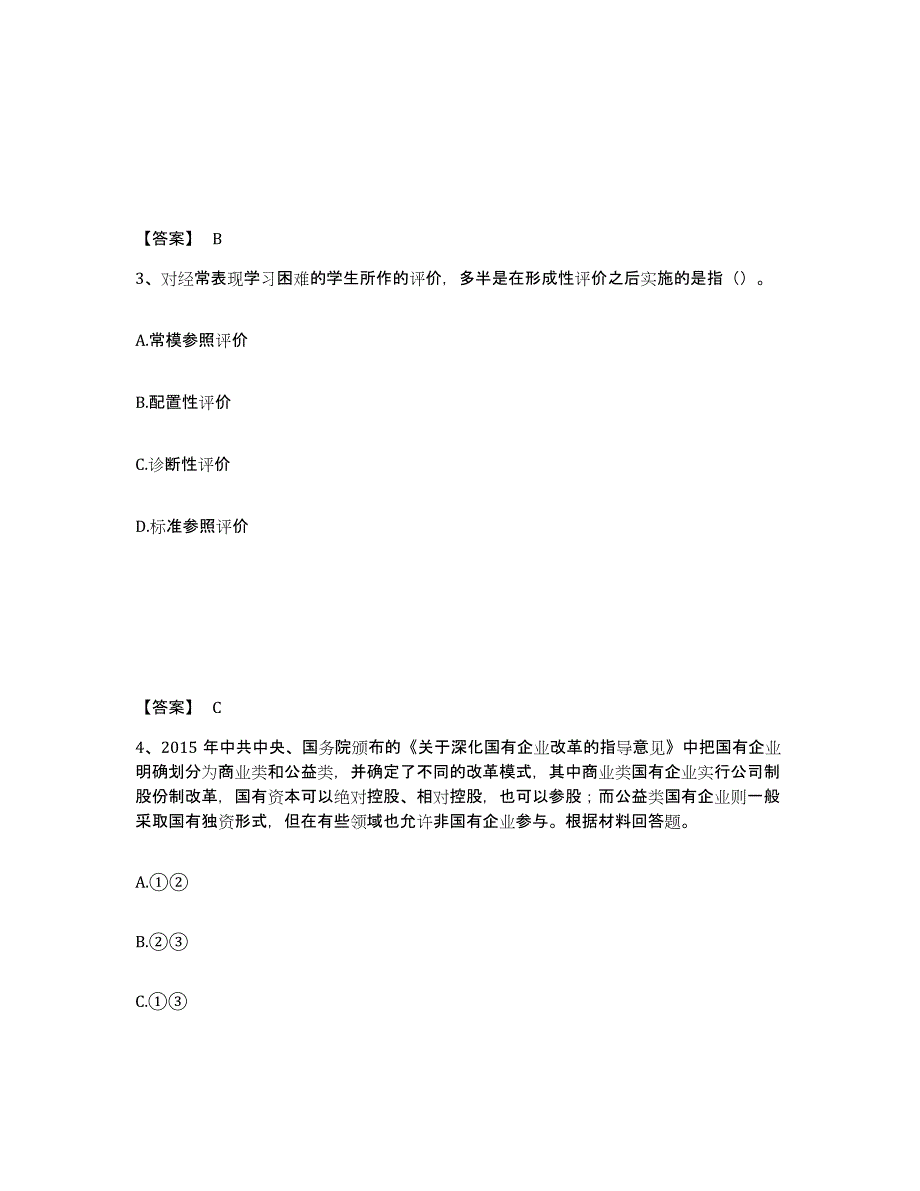 【答案】 B

3、对经常表现学习困难的学生所作的评价，多半是在形成性评价之后实施的是指（）。

A.常模参照评价

B.配置性评价

C.诊断性评价

D.标准参照评价

【答案】 C

4、2015 年中共中央、国务院颁布的《关于深化国有企业改革的指导意见》中把国有企业明确划分为商业类和公益类，并确定了不同的改革模式，其中商业类国有企业实行公司制股份制改革，国有资本可以绝对控股、相对控股，也可以参股；而公益类国有企业则一般采取国有独资形式，但在有些领域也允许非国有企业参与。根据材料回答题。

A.①②

B.②③

C.①③